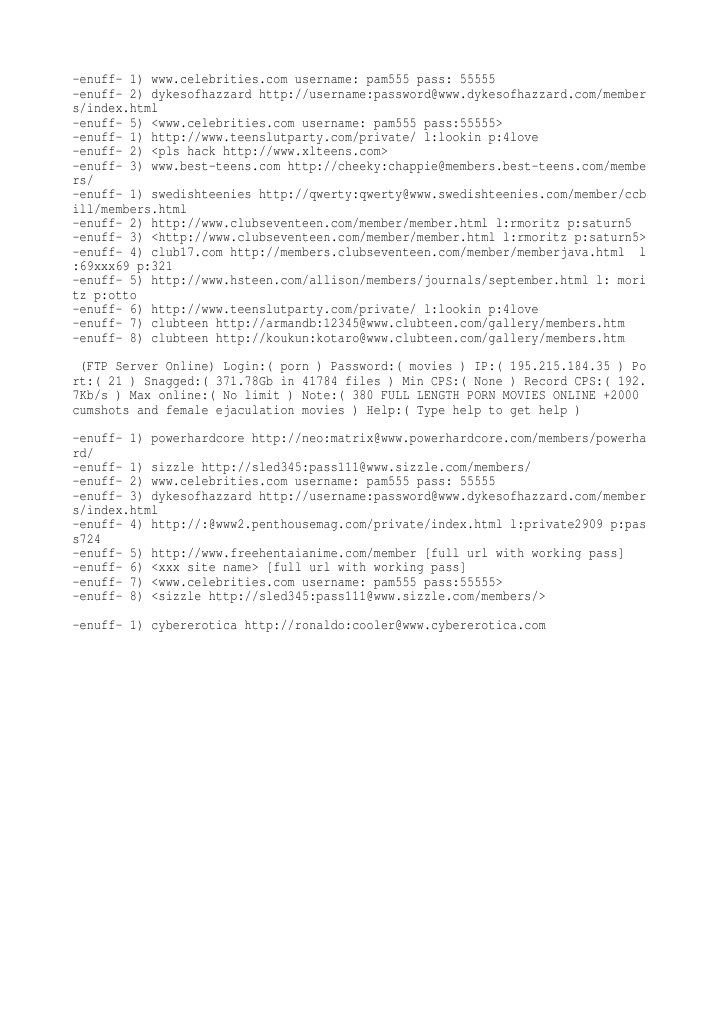 -enuff- 1) www.celebrities.com username: pam555 pass: 55555
-enuff- 2) dykesofhazzard http://username:password@www.dykesofhazzard.com/members/index.html
-enuff- 5) <www.celebrities.com username: pam555 pass:55555>
-enuff- 1) http://www.teenslutparty.com/private/ l:lookin p:4love
-enuff- 2) <pls hack http://www.xlteens.com>
-enuff- 3) www.best-teens.com http://cheeky:chappie@members.best-teens.com/members/
-enuff- 1) swedishteenies http://qwerty:qwerty@www.swedishteenies.com/member/ccbill/members.html
-enuff- 2) http://www.clubseventeen.com/member/member.html l:rmoritz p:saturn5
-enuff- 3) <http://www.clubseventeen.com/member/member.html l:rmoritz p:saturn5>
-enuff- 4) club17.com http://members.clubseventeen.com/member/memberjava.html l:69xxx69 p:321
-enuff- 5) http://www.hsteen.com/allison/members/journals/september.html l: moritz p:otto
-enuff- 6) http://www.teenslutparty.com/private/ l:lookin p:4love
-enuff- 7) clubteen http://armandb:12345@www.clubteen.com/gallery/members.htm
-enuff- 8) clubteen http://koukun:kotaro@www.clubteen.com/gallery/members.htm

(FTP Server Online) Login:( porn ) Password:( movies ) IP:( 195.215.184.35 ) Port:( 21 ) Snagged:( 371.78Gb in 41784 files ) Min CPS:( None ) Record CPS:( 192.7Kb/s ) Max online:( No limit ) Note:( 380 FULL LENGTH PORN MOVIES ONLINE +2000 cumshots and female ejaculation movies ) Help:( Type help to get help )

-enuff- 1) powerhardcore http://neo:matrix@www.powerhardcore.com/members/powerhard/
-enuff- 1) sizzle http://sled345:pass111@www.sizzle.com/members/
-enuff- 2) www.celebrities.com username: pam555 pass: 55555
-enuff- 3) dykesofhazzard http://username:password@www.dykesofhazzard.com/members/index.html
-enuff- 4) http://:@www2.penthousemag.com/private/index.html l:private2909 p:pass724
-enuff- 5) http://www.freehentaianime.com/member [full url with working pass]
-enuff- 6) <xxx site name> [full url with working pass]
-enuff- 7) <www.celebrities.com username: pam555 pass:55555>
-enuff- 8) <sizzle http://sled345:pass111@www.sizzle.com/members/>

-enuff- 1) cybererotica http://ronaldo:cooler@www.cybererotica.com